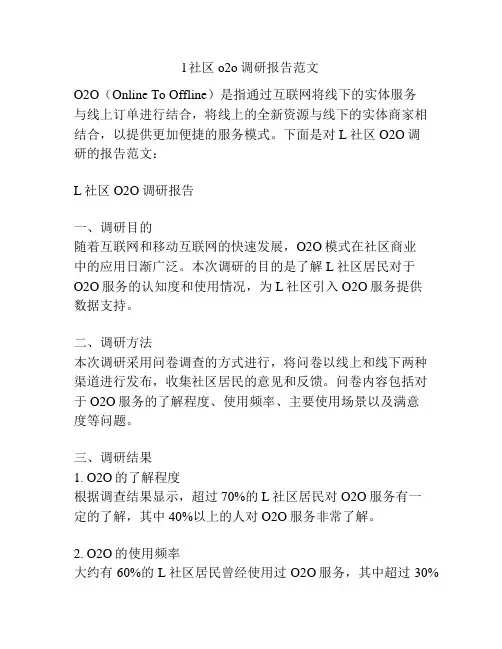 l社区o2o调研报告范文

O2O（Online To Offline）是指通过互联网将线下的实体服务与线上订单进行结合，将线上的全新资源与线下的实体商家相结合，以提供更加便捷的服务模式。下面是对L社区O2O调研的报告范文：

L社区O2O调研报告

一、调研目的
随着互联网和移动互联网的快速发展，O2O模式在社区商业中的应用日渐广泛。本次调研的目的是了解L社区居民对于O2O服务的认知度和使用情况，为L社区引入O2O服务提供数据支持。

二、调研方法
本次调研采用问卷调查的方式进行，将问卷以线上和线下两种渠道进行发布，收集社区居民的意见和反馈。问卷内容包括对于O2O服务的了解程度、使用频率、主要使用场景以及满意度等问题。

三、调研结果
1. O2O的了解程度
根据调查结果显示，超过70%的L社区居民对O2O服务有一定的了解，其中40%以上的人对O2O服务非常了解。

2. O2O的使用频率
大约有60%的L社区居民曾经使用过O2O服务，其中超过30%